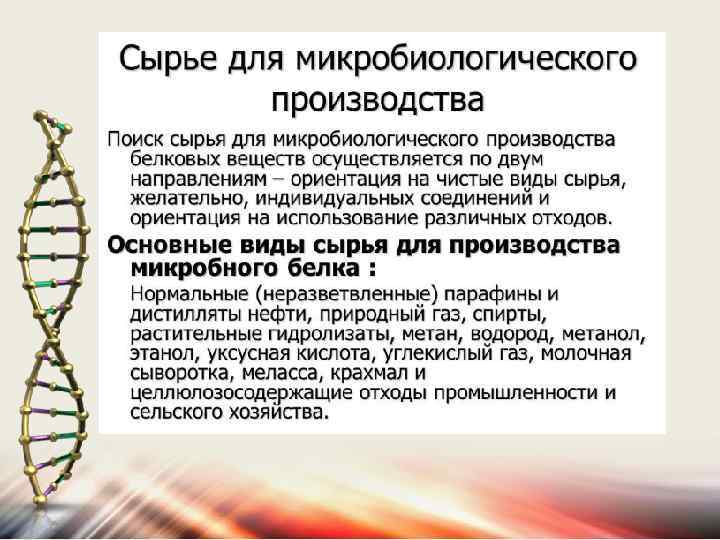 Сырье для микробиологического производства

Поиск сырья для микробиологического производства белковых веществ осуществляется по двум направлениям – ориентация на чистые виды сырья, желательно, индивидуальных соединений и ориентация на использование различных отходов.

Основные виды сырья для производства микробного белка :

Нормальные (неразветвленные) парафины и дистилляты нефти, природный газ, спирты, растительные гидролизаты, метан, водород, метанол, этанол, уксусная кислота, углекислый газ, молочная сыворотка, меласса, крахмал и целлюлозосодержащие отходы промышленности и сельского хозяйства.